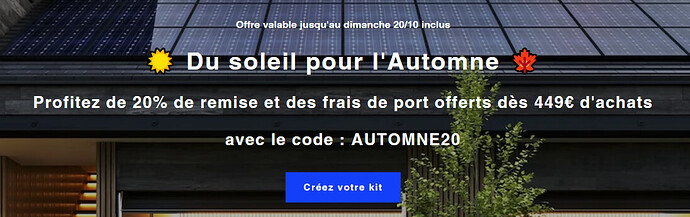 Offre valable jusqu'au dimanche 20/10 inclus

🌞 Du soleil pour l'Automne 🍁

Profitez de 20% de remise et des frais de port offerts dès 449€ d'achats

avec le code : AUTOMNE20

Créez votre kit